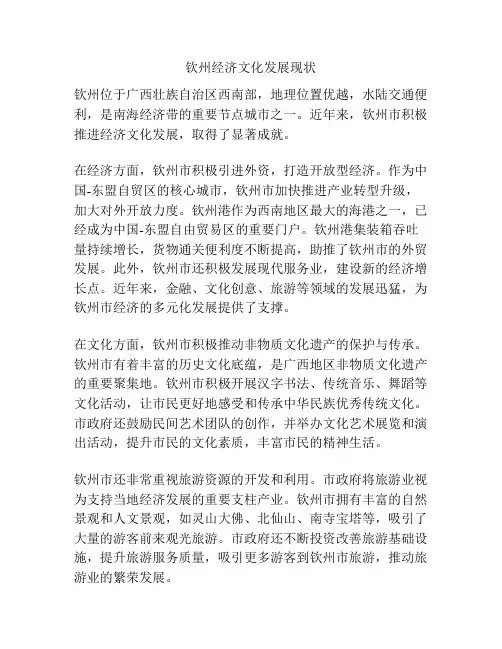 钦州经济文化发展现状

钦州位于广西壮族自治区西南部，地理位置优越，水陆交通便利，是南海经济带的重要节点城市之一。近年来，钦州市积极推进经济文化发展，取得了显著成就。

在经济方面，钦州市积极引进外资，打造开放型经济。作为中国-东盟自贸区的核心城市，钦州市加快推进产业转型升级，加大对外开放力度。钦州港作为西南地区最大的海港之一，已经成为中国-东盟自由贸易区的重要门户。钦州港集装箱吞吐量持续增长，货物通关便利度不断提高，助推了钦州市的外贸发展。此外，钦州市还积极发展现代服务业，建设新的经济增长点。近年来，金融、文化创意、旅游等领域的发展迅猛，为钦州市经济的多元化发展提供了支撑。

在文化方面，钦州市积极推动非物质文化遗产的保护与传承。钦州市有着丰富的历史文化底蕴，是广西地区非物质文化遗产的重要聚集地。钦州市积极开展汉字书法、传统音乐、舞蹈等文化活动，让市民更好地感受和传承中华民族优秀传统文化。市政府还鼓励民间艺术团队的创作，并举办文化艺术展览和演出活动，提升市民的文化素质，丰富市民的精神生活。

钦州市还非常重视旅游资源的开发和利用。市政府将旅游业视为支持当地经济发展的重要支柱产业。钦州市拥有丰富的自然景观和人文景观，如灵山大佛、北仙山、南寺宝塔等，吸引了大量的游客前来观光旅游。市政府还不断投资改善旅游基础设施，提升旅游服务质量，吸引更多游客到钦州市旅游，推动旅游业的繁荣发展。